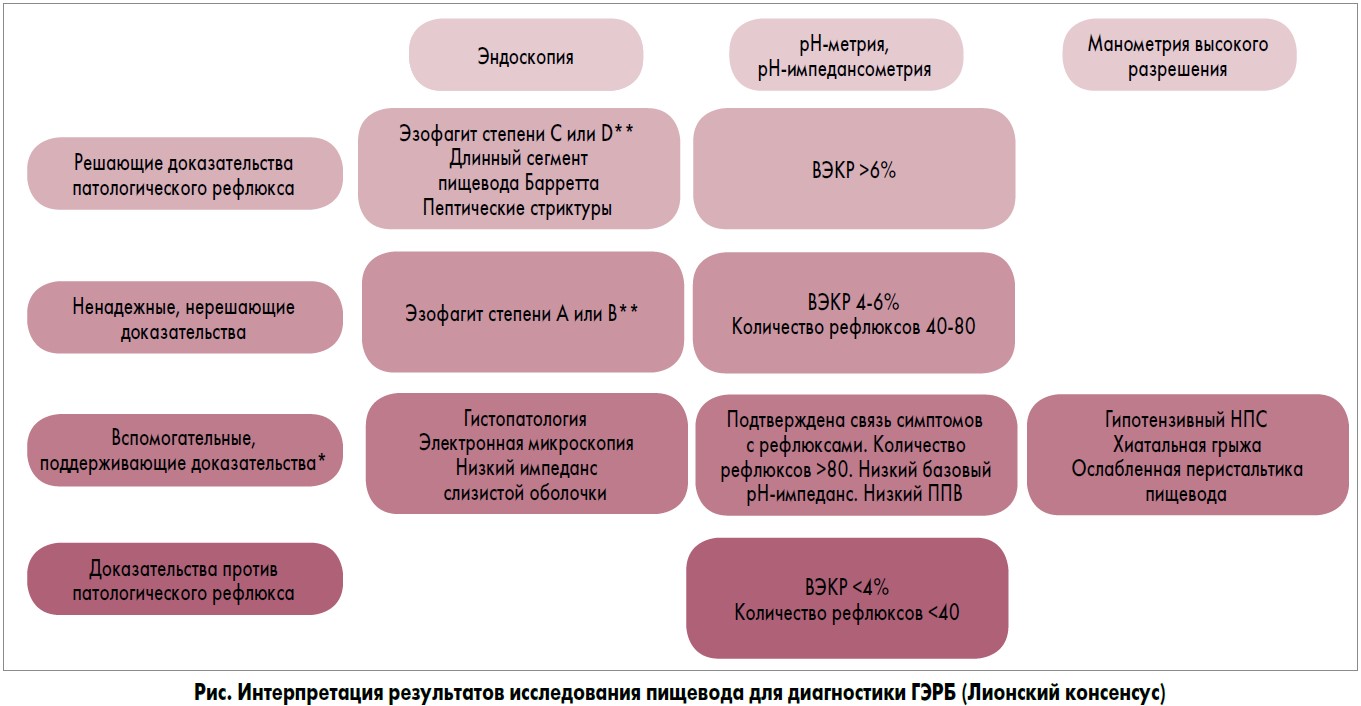 Эндоскопия

pH-метрия, pH-импедансометрия

Манометрия высокого разрешения

Решающие доказательства патологического рефлюкса

Эзофагит степени C или D**
Длинный сегмент пищевода Барретта
Пептические стриктуры

ВЭКР >6%

Ненадежные, нерешающие доказательства

Эзофагит степени A или B**

ВЭКР 4-6%
Количество рефлюксов 40-80

Вспомогательные, поддерживающие доказательства*

Гистопатология
Электронная микроскопия
Низкий импеданс слизистой оболочки

Подтверждена связь симптомов с рефлюксами. Количество рефлюксов >80. Низкий базовый pH-импеданс. Низкий ППВ

Гипотензивный НПС
Хиатальная грыжа
Ослабленная перистальтика пищевода

Доказательства против патологического рефлюкса

ВЭКР <4%
Количество рефлюксов <40

Рис. Интерпретация результатов исследования пищевода для диагностики ГЭРБ (Лионский консенсус)